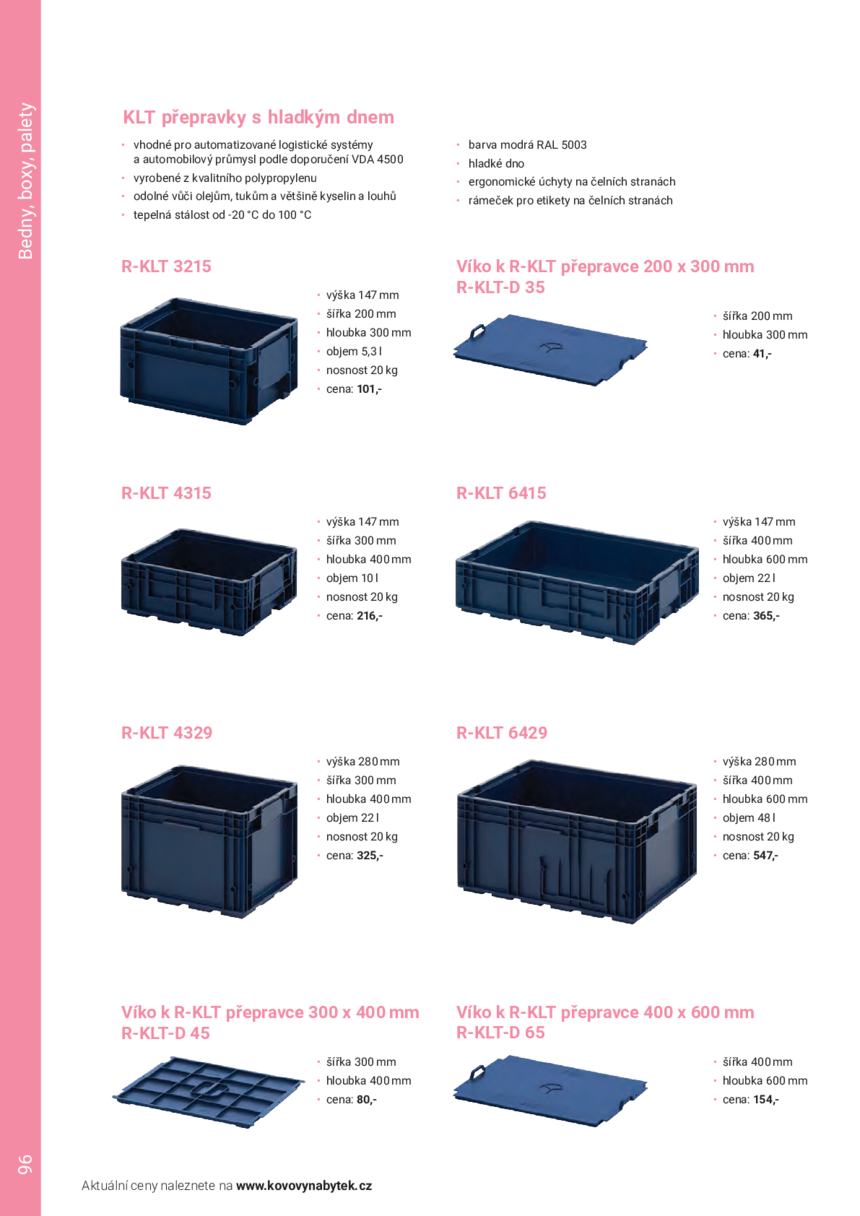 Bedny, boxy, palety

KLT přepravky s hladkým dnem

• vhodné pro automatizované logistické systémy a automobilový průmysl podle doporučení VDA 4500
• vyrobené z kvalitního polypropylenu
• odolné vůči olejům, tukům a většině kyselin a louhů
• tepelná stálost od -20 °C do 100 °C

• barva modrá RAL 5003
• hladké dno
• ergonomické úchyty na čelních stranách
• rámeček pro etikety na čelních stranách

R-KLT 3215

• výška 147 mm
• šířka 200 mm
• hloubka 300 mm
• objem 5,3 l
• nosnost 20 kg
• cena: 101,-

Víko k R-KLT přepravce 200 x 300 mm
R-KLT-D 35

• šířka 200 mm
• hloubka 300 mm
• cena: 41,-

R-KLT 4315

• výška 147 mm
• šířka 300 mm
• hloubka 400 mm
• objem 10 l
• nosnost 20 kg
• cena: 216,-

R-KLT 6415

• výška 147 mm
• šířka 400 mm
• hloubka 600 mm
• objem 22 l
• nosnost 20 kg
• cena: 365,-

R-KLT 4329

• výška 280 mm
• šířka 300 mm
• hloubka 400 mm
• objem 22 l
• nosnost 20 kg
• cena: 325,-

R-KLT 6429

• výška 280 mm
• šířka 400 mm
• hloubka 600 mm
• objem 48 l
• nosnost 20 kg
• cena: 547,-

Víko k R-KLT přepravce 300 x 400 mm
R-KLT-D 45

• šířka 300 mm
• hloubka 400 mm
• cena: 80,-

Víko k R-KLT přepravce 400 x 600 mm
R-KLT-D 65

• šířka 400 mm
• hloubka 600 mm
• cena: 154,-

96

Aktuální ceny naleznete na www.kovovynabytek.cz